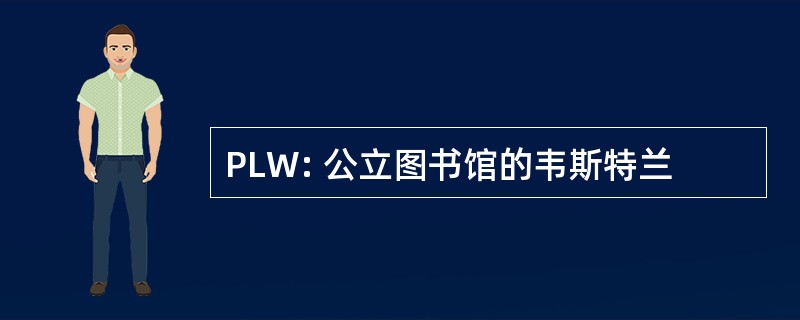 PLW: 公立图书馆的韦斯特兰